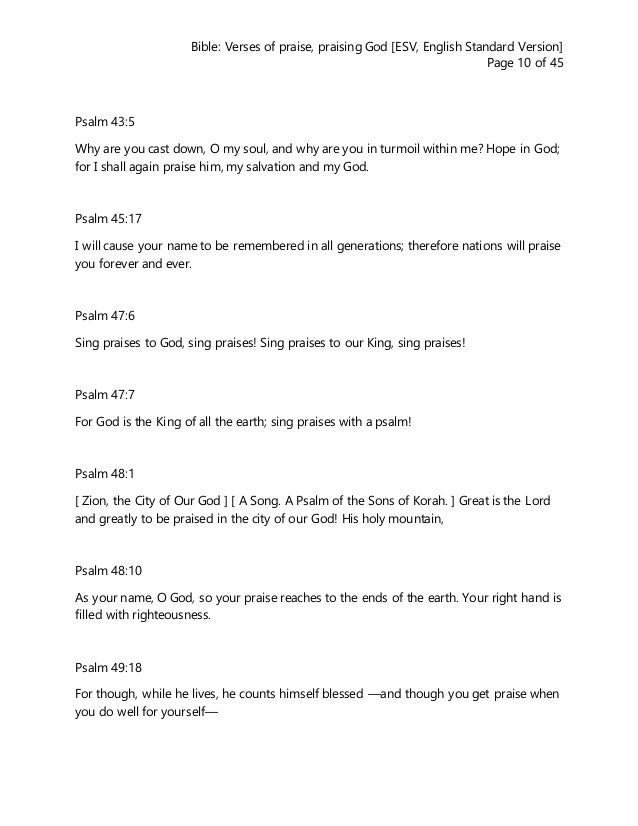 Bible: Verses of praise, praising God [ESV, English Standard Version]
Page 10 of 45

Psalm 43:5

Why are you cast down, O my soul, and why are you in turmoil within me? Hope in God; for I shall again praise him, my salvation and my God.

Psalm 45:17

I will cause your name to be remembered in all generations; therefore nations will praise you forever and ever.

Psalm 47:6

Sing praises to God, sing praises! Sing praises to our King, sing praises!

Psalm 47:7

For God is the King of all the earth; sing praises with a psalm!

Psalm 48:1

[ Zion, the City of Our God ] [ A Song. A Psalm of the Sons of Korah. ] Great is the Lord and greatly to be praised in the city of our God! His holy mountain,

Psalm 48:10

As your name, O God, so your praise reaches to the ends of the earth. Your right hand is filled with righteousness.

Psalm 49:18

For though, while he lives, he counts himself blessed —and though you get praise when you do well for yourself—